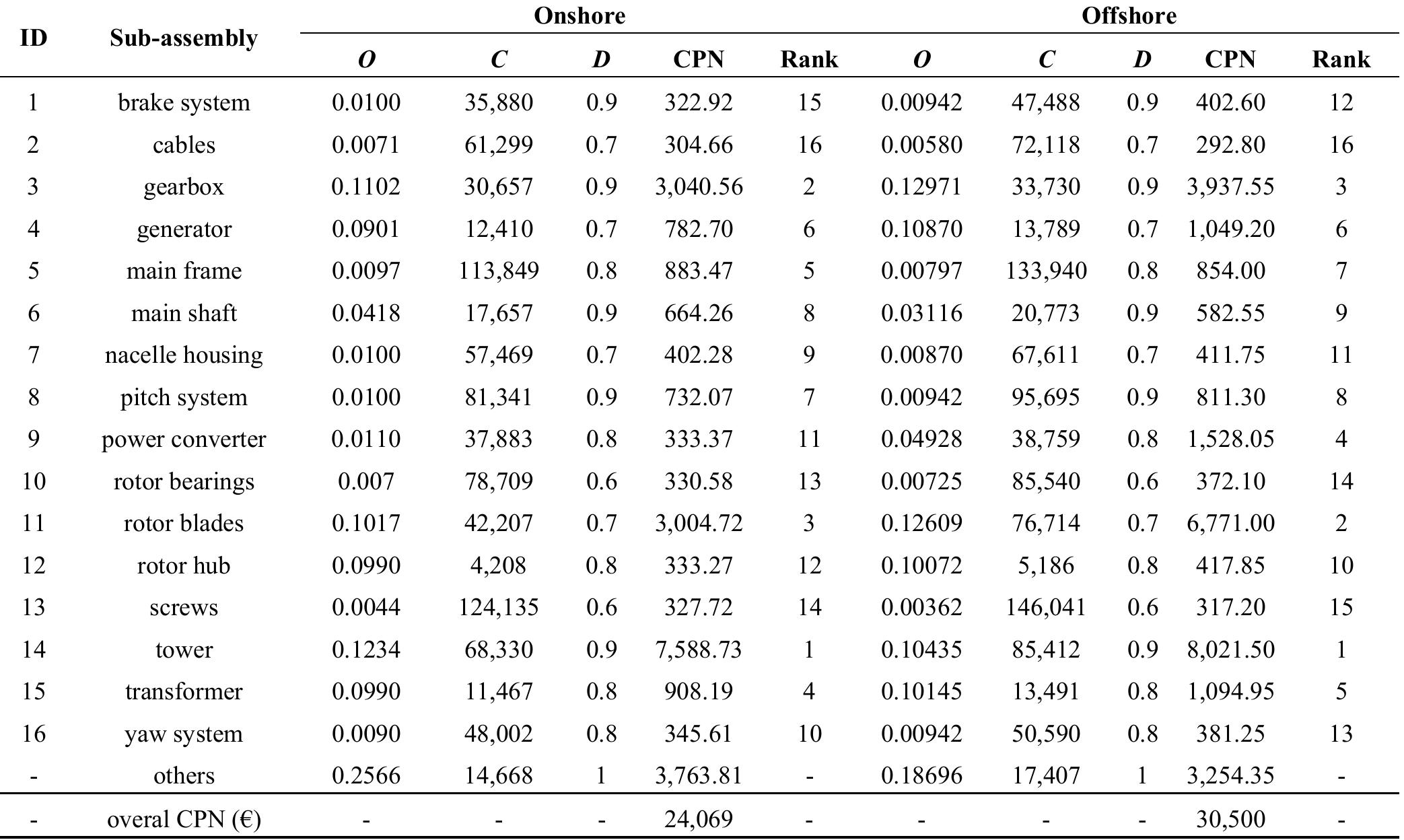 | ID | Sub-assembly | Onshore |  |  |  |  | Offshore |  |  |  |  |
|---|---|---|---|---|---|---|---|---|---|---|---|
|  |  | O | C | D | CPN | Rank | O | C | D | CPN | Rank |
| 1 | brake system | 0.0100 | 35,880 | 0.9 | 322.92 | 15 | 0.00942 | 47,488 | 0.9 | 402.60 | 12 |
| 2 | cables | 0.0071 | 61,299 | 0.7 | 304.66 | 16 | 0.00580 | 72,118 | 0.7 | 292.80 | 16 |
| 3 | gearbox | 0.1102 | 30,657 | 0.9 | 3,040.56 | 2 | 0.12971 | 33,730 | 0.9 | 3,937.55 | 3 |
| 4 | generator | 0.0901 | 12,410 | 0.7 | 782.70 | 6 | 0.10870 | 13,789 | 0.7 | 1,049.20 | 6 |
| 5 | main frame | 0.0097 | 113,849 | 0.8 | 883.47 | 5 | 0.00797 | 133,940 | 0.8 | 854.00 | 7 |
| 6 | main shaft | 0.0418 | 17,657 | 0.9 | 664.26 | 8 | 0.03116 | 20,773 | 0.9 | 582.55 | 9 |
| 7 | nacelle housing | 0.0100 | 57,469 | 0.7 | 402.28 | 9 | 0.00870 | 67,611 | 0.7 | 411.75 | 11 |
| 8 | pitch system | 0.0100 | 81,341 | 0.9 | 732.07 | 7 | 0.00942 | 95,695 | 0.9 | 811.30 | 8 |
| 9 | power converter | 0.0110 | 37,883 | 0.8 | 333.37 | 11 | 0.04928 | 38,759 | 0.8 | 1,528.05 | 4 |
| 10 | rotor bearings | 0.007 | 78,709 | 0.6 | 330.58 | 13 | 0.00725 | 85,540 | 0.6 | 372.10 | 14 |
| 11 | rotor blades | 0.1017 | 42,207 | 0.7 | 3,004.72 | 3 | 0.12609 | 76,714 | 0.7 | 6,771.00 | 2 |
| 12 | rotor hub | 0.0990 | 4,208 | 0.8 | 333.27 | 12 | 0.10072 | 5,186 | 0.8 | 417.85 | 10 |
| 13 | screws | 0.0044 | 124,135 | 0.6 | 327.72 | 14 | 0.00362 | 146,041 | 0.6 | 317.20 | 15 |
| 14 | tower | 0.1234 | 68,330 | 0.9 | 7,588.73 | 1 | 0.10435 | 85,412 | 0.9 | 8,021.50 | 1 |
| 15 | transformer | 0.0990 | 11,467 | 0.8 | 908.19 | 4 | 0.10145 | 13,491 | 0.8 | 1,094.95 | 5 |
| 16 | yaw system | 0.0090 | 48,002 | 0.8 | 345.61 | 10 | 0.00942 | 50,590 | 0.8 | 381.25 | 13 |
| - | others | 0.2566 | 14,668 | 1 | 3,763.81 | - | 0.18696 | 17,407 | 1 | 3,254.35 | - |
| - | overal CPN (€) | - | - | - | 24,069 | - | - | - | - | 30,500 | - |